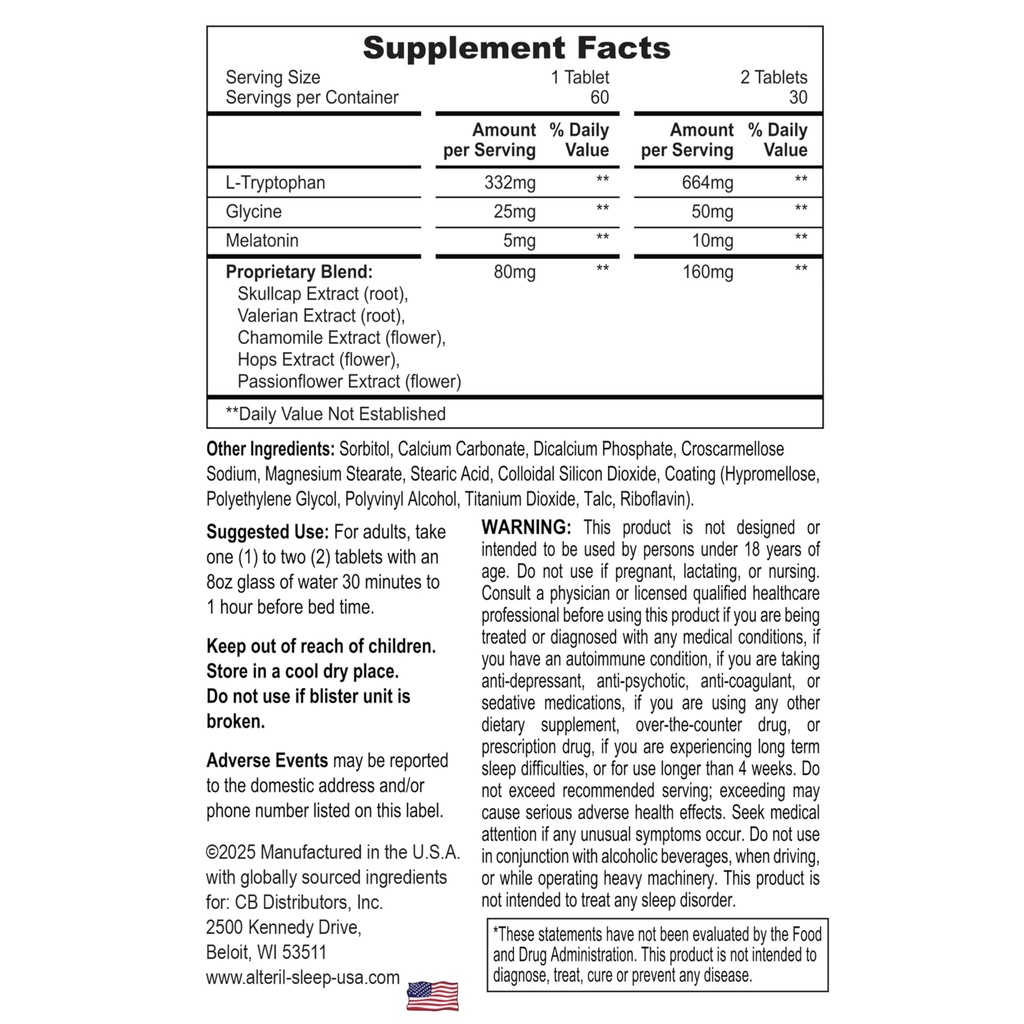 Supplement Facts

| Serving Size | 1 Tablet | | 2 Tablets | |
|---|---|---|---|---|
| Servings per Container | 60 | | 30 | |
| | Amount per Serving | % Daily Value | Amount per Serving | % Daily Value |
| L-Tryptophan | 332mg | ** | 664mg | ** |
| Glycine | 25mg | ** | 50mg | ** |
| Melatonin | 5mg | ** | 10mg | ** |
| Proprietary Blend: Skullcap Extract (root), Valerian Extract (root), Chamomile Extract (flower), Hops Extract (flower), Passionflower Extract (flower) | 80mg | ** | 160mg | ** |

**Daily Value Not Established

Other Ingredients: Sorbitol, Calcium Carbonate, Dicalcium Phosphate, Croscarmellose Sodium, Magnesium Stearate, Stearic Acid, Colloidal Silicon Dioxide, Coating (Hypromellose, Polyethylene Glycol, Polyvinyl Alcohol, Titanium Dioxide, Talc, Riboflavin).

Suggested Use: For adults, take one (1) to two (2) tablets with an 8oz glass of water 30 minutes to 1 hour before bed time.

Keep out of reach of children. Store in a cool dry place. Do not use if blister unit is broken.

Adverse Events may be reported to the domestic address and/or phone number listed on this label.

©2025 Manufactured in the U.S.A. with globally sourced ingredients for: CB Distributors, Inc. 2500 Kennedy Drive, Beloit, WI 53511 www.alteril-sleep-usa.com

WARNING: This product is not designed or intended to be used by persons under 18 years of age. Do not use if pregnant, lactating, or nursing. Consult a physician or licensed qualified healthcare professional before using this product if you are being treated or diagnosed with any medical conditions, if you have an autoimmune condition, if you are taking anti-depressant, anti-psychotic, anti-coagulant, or sedative medications, if you are using any other dietary supplement, over-the-counter drug, or prescription drug, if you are experiencing long term sleep difficulties, or for use longer than 4 weeks. Do not exceed recommended serving; exceeding may cause serious adverse health effects. Seek medical attention if any unusual symptoms occur. Do not use in conjunction with alcoholic beverages, when driving, or while operating heavy machinery. This product is not intended to treat any sleep disorder.

*These statements have not been evaluated by the Food and Drug Administration. This product is not intended to diagnose, treat, cure or prevent any disease.